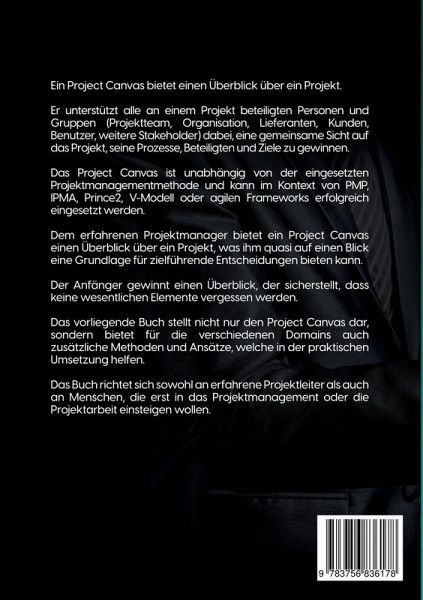 Ein Project Canvas bietet einen Überblick über ein Projekt.

Er unterstützt alle an einem Projekt beteiligten Personen und Gruppen (Projektteam, Organisation, Lieferanten, Kunden, Benutzer, weitere Stakeholder) dabei, eine gemeinsame Sicht auf das Projekt, seine Prozesse, Beteiligten und Ziele zu gewinnen.

Das Project Canvas ist unabhängig von der eingesetzten Projektmanagementmethode und kann im Kontext von PMP, IPMA, Prince2, V-Modell oder agilen Frameworks erfolgreich eingesetzt werden.

Dem erfahrenen Projektmanager bietet ein Project Canvas einen Überblick über ein Projekt, was ihm quasi auf einen Blick eine Grundlage für zielführende Entscheidungen bieten kann.

Der Anfänger gewinnt einen Überblick, der sicherstellt, dass keine wesentlichen Elemente vergessen werden.

Das vorliegende Buch stellt nicht nur den Project Canvas dar, sondern bietet für die verschiedenen Domains auch zusätzliche Methoden und Ansätze, welche in der praktischen Umsetzung helfen.

Das Buch richtet sich sowohl an erfahrene Projektleiter als auch an Menschen, die erst in das Projektmanagement oder die Projektarbeit einsteigen wollen.

9 783756 836178